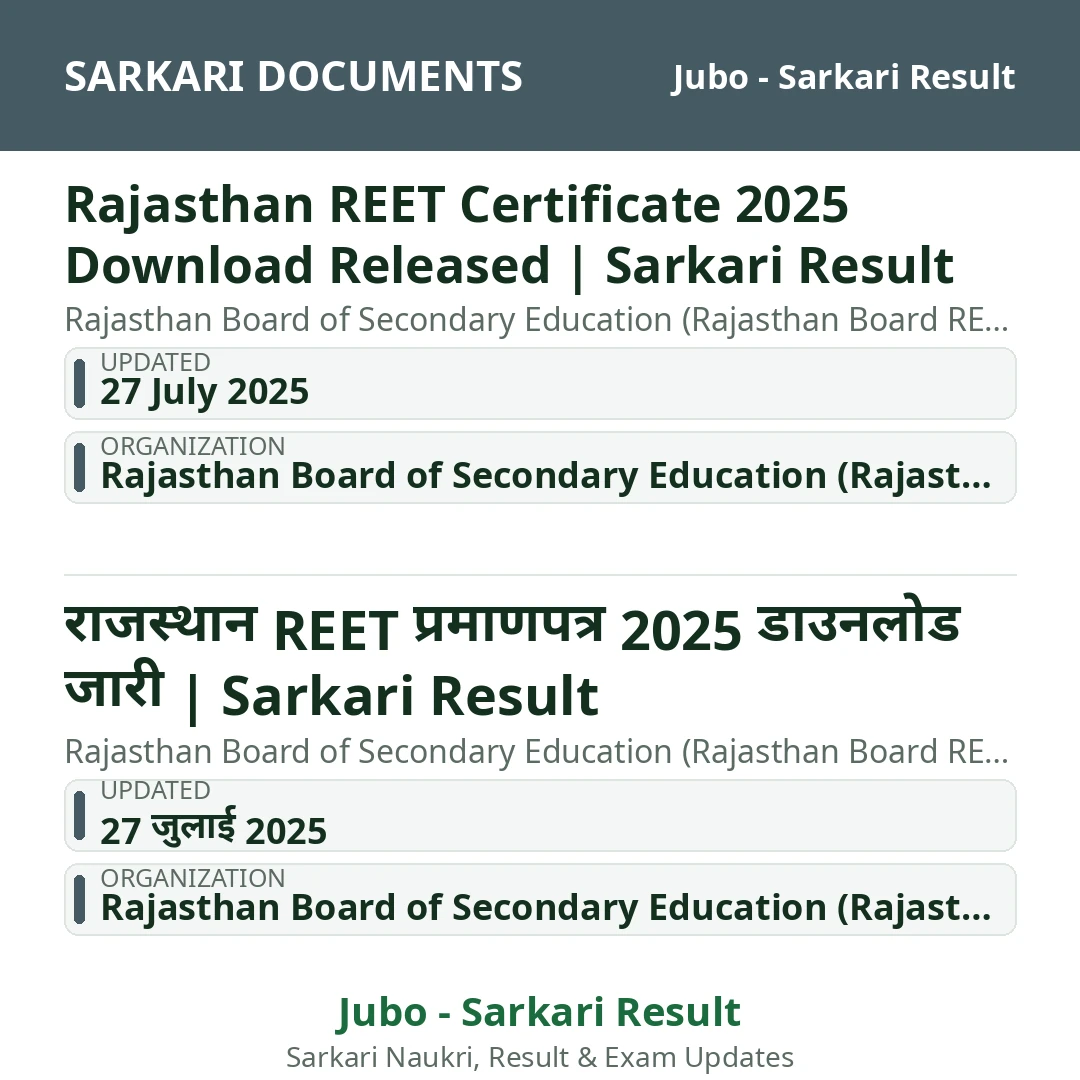 SARKARI DOCUMENTS

Jubo - Sarkari Result

Rajasthan REET Certificate 2025 Download Released | Sarkari Result

Rajasthan Board of Secondary Education (Rajasthan Board RE...

UPDATED
27 July 2025

ORGANIZATION
Rajasthan Board of Secondary Education (Rajast...

राजस्थान REET प्रमाणपत्र 2025 डाउनलोड जारी | Sarkari Result

Rajasthan Board of Secondary Education (Rajasthan Board RE...

UPDATED
27 जुलाई 2025

ORGANIZATION
Rajasthan Board of Secondary Education (Rajast...

Jubo - Sarkari Result

Sarkari Naukri, Result & Exam Updates